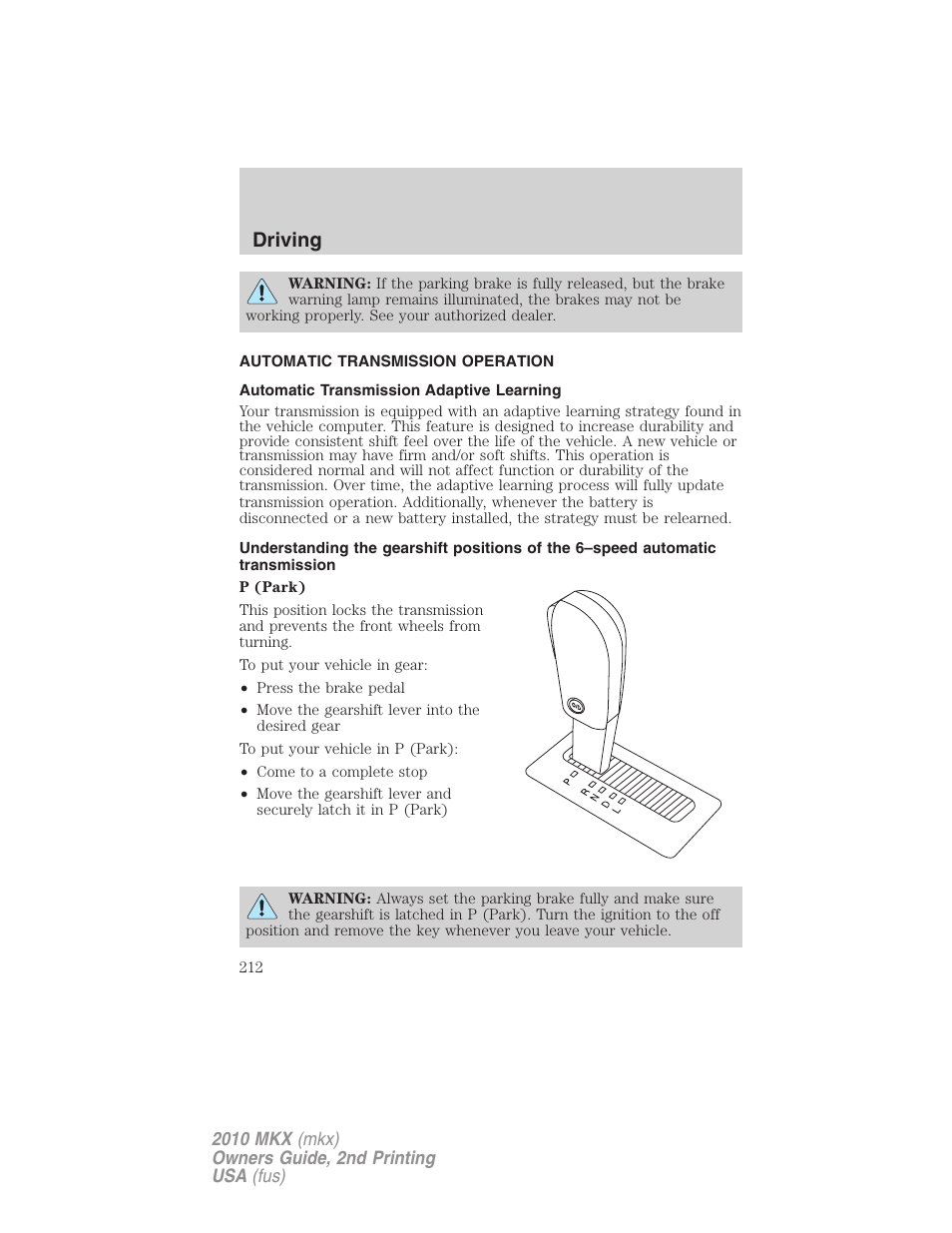 Driving

WARNING: If the parking brake is fully released, but the brake warning lamp remains illuminated, the brakes may not be working properly. See your authorized dealer.

AUTOMATIC TRANSMISSION OPERATION

Automatic Transmission Adaptive Learning

Your transmission is equipped with an adaptive learning strategy found in the vehicle computer. This feature is designed to increase durability and provide consistent shift feel over the life of the vehicle. A new vehicle or transmission may have firm and/or soft shifts. This operation is considered normal and will not affect function or durability of the transmission. Over time, the adaptive learning process will fully update transmission operation. Additionally, whenever the battery is disconnected or a new battery installed, the strategy must be relearned.

Understanding the gearshift positions of the 6–speed automatic transmission

P (Park)

This position locks the transmission and prevents the front wheels from turning.

To put your vehicle in gear:

• Press the brake pedal
• Move the gearshift lever into the desired gear

To put your vehicle in P (Park):

• Come to a complete stop
• Move the gearshift lever and securely latch it in P (Park)

P
R
N
D
L

WARNING: Always set the parking brake fully and make sure the gearshift is latched in P (Park). Turn the ignition to the off position and remove the key whenever you leave your vehicle.

212

2010 MKX (mkx)
Owners Guide, 2nd Printing
USA (fus)